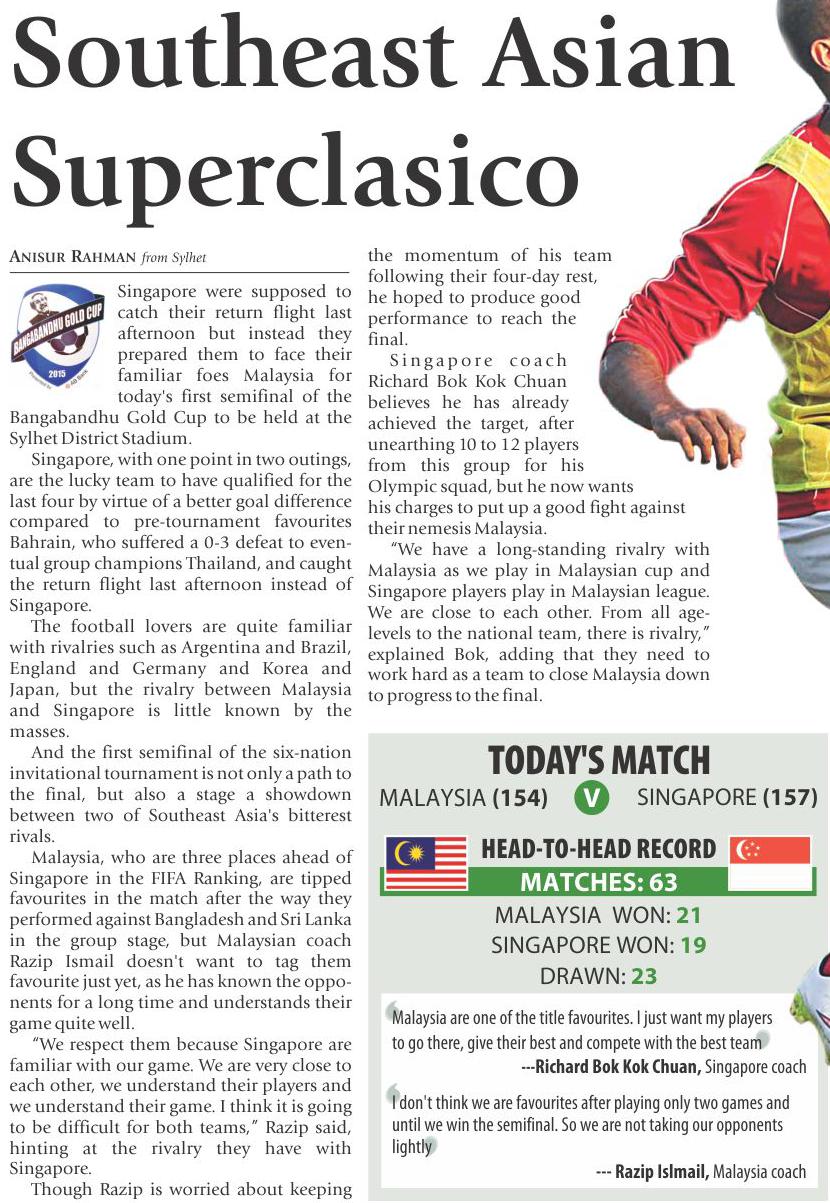 Southeast Asian Superclasico

ANISUR RAHMAN from Sylhet

BANGABANDHU GOLD CUP 2015

Singapore were supposed to catch their return flight last afternoon but instead they prepared them to face their familiar foes Malaysia for today's first semifinal of the Bangabandhu Gold Cup to be held at the Sylhet District Stadium.

Singapore, with one point in two outings, are the lucky team to have qualified for the last four by virtue of a better goal difference compared to pre-tournament favourites Bahrain, who suffered a 0-3 defeat to eventual group champions Thailand, and caught the return flight last afternoon instead of Singapore.

The football lovers are quite familiar with rivalries such as Argentina and Brazil, England and Germany and Korea and Japan, but the rivalry between Malaysia and Singapore is little known by the masses.

And the first semifinal of the six-nation invitational tournament is not only a path to the final, but also a stage a showdown between two of Southeast Asia's bitterest rivals.

Malaysia, who are three places ahead of Singapore in the FIFA Ranking, are tipped favourites in the match after the way they performed against Bangladesh and Sri Lanka in the group stage, but Malaysian coach Razip Ismail doesn't want to tag them favourite just yet, as he has known the opponents for a long time and understands their game quite well.

"We respect them because Singapore are familiar with our game. We are very close to each other, we understand their players and we understand their game. I think it is going to be difficult for both teams," Razip said, hinting at the rivalry they have with Singapore.

Though Razip is worried about keeping the momentum of his team following their four-day rest, he hoped to produce good performance to reach the final.

Singapore coach Richard Bok Kok Chuan believes he has already achieved the target, after unearthing 10 to 12 players from this group for his Olympic squad, but he now wants his charges to put up a good fight against their nemesis Malaysia.

"We have a long-standing rivalry with Malaysia as we play in Malaysian cup and Singapore players play in Malaysian league. We are close to each other. From all age-levels to the national team, there is rivalry," explained Bok, adding that they need to work hard as a team to close Malaysia down to progress to the final.

TODAY'S MATCH
MALAYSIA (154) V SINGAPORE (157)

HEAD-TO-HEAD RECORD
MATCHES: 63
MALAYSIA WON: 21
SINGAPORE WON: 19
DRAWN: 23

Malaysia are one of the title favourites. I just want my players to go there, give their best and compete with the best team
---Richard Bok Kok Chuan, Singapore coach

I don't think we are favourites after playing only two games and until we win the semifinal. So we are not taking our opponents lightly
--- Razip Islmail, Malaysia coach